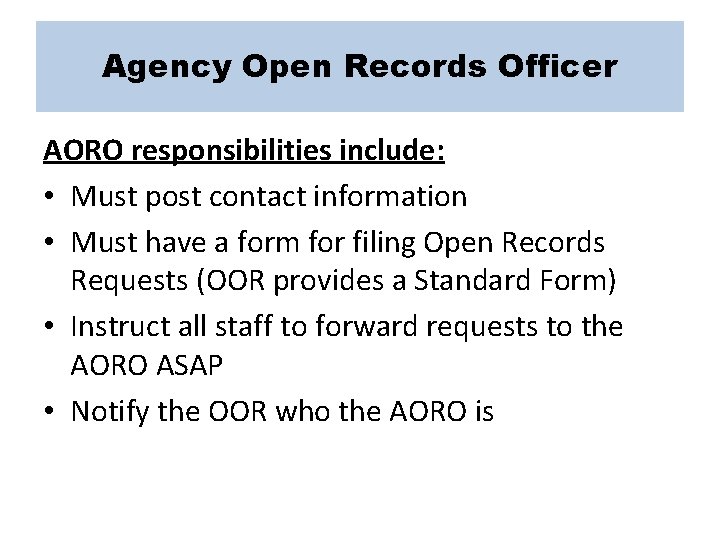 Agency Open Records Officer

AORO responsibilities include:

• Must post contact information
• Must have a form for filing Open Records Requests (OOR provides a Standard Form)
• Instruct all staff to forward requests to the AORO ASAP
• Notify the OOR who the AORO is